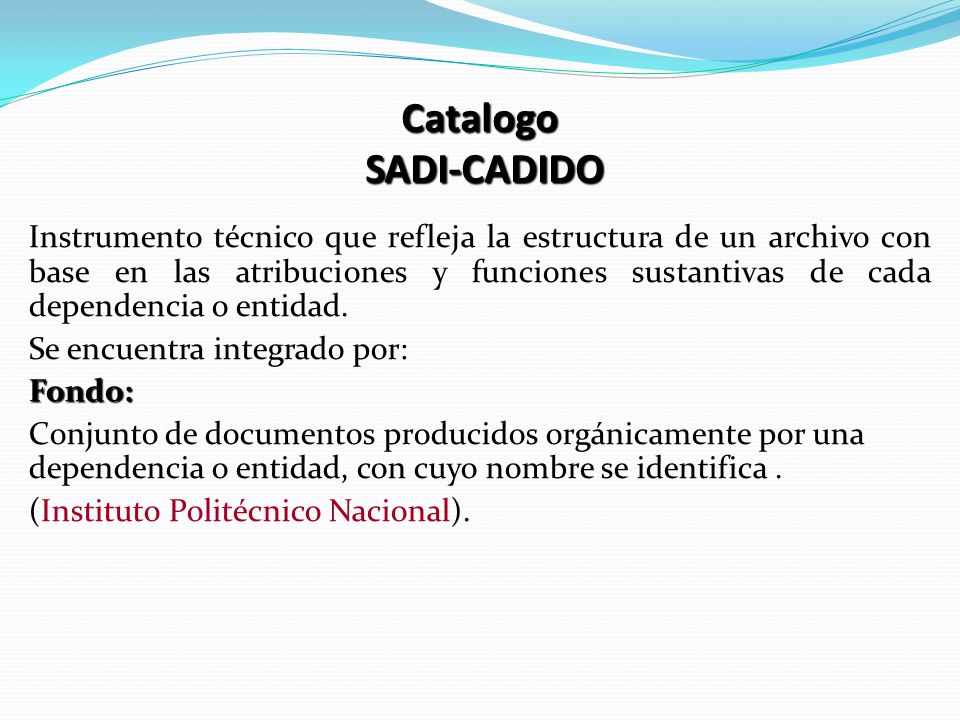 Catalogo
SADI-CADIDO

Instrumento técnico que refleja la estructura de un archivo con base en las atribuciones y funciones sustantivas de cada dependencia o entidad.

Se encuentra integrado por:

Fondo:

Conjunto de documentos producidos orgánicamente por una dependencia o entidad, con cuyo nombre se identifica .

(Instituto Politécnico Nacional).